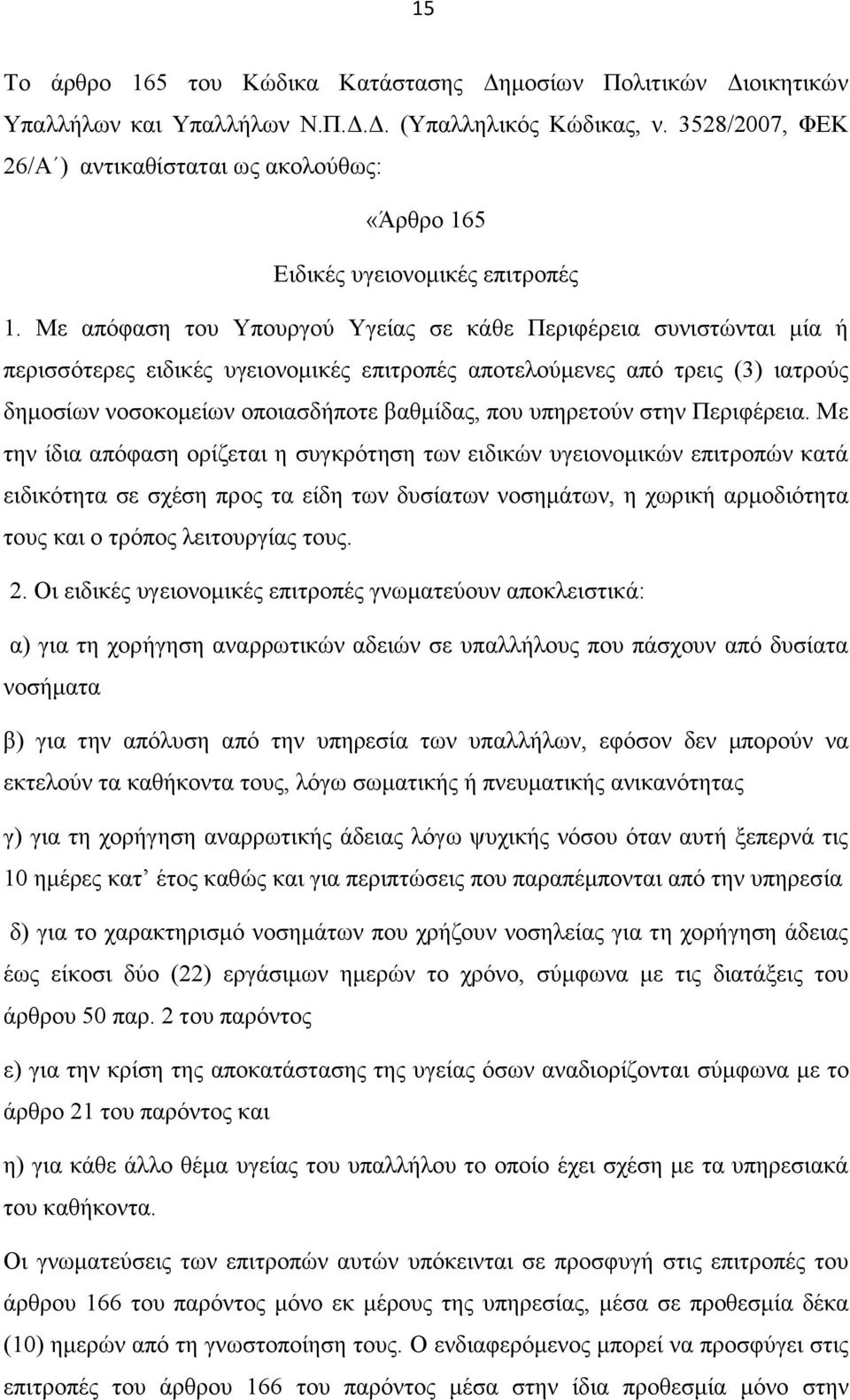 15

Το άρθρο 165 του Κώδικα Κατάστασης Δημοσίων Πολιτικών Διοικητικών Υπαλλήλων και Υπαλλήλων Ν.Π.Δ.Δ. (Υπαλληλικός Κώδικας, ν. 3528/2007, ΦΕΚ 26/Α΄) αντικαθίσταται ως ακολούθως:

«Άρθρο 165

Ειδικές υγειονομικές επιτροπές

1. Με απόφαση του Υπουργού Υγείας σε κάθε Περιφέρεια συνιστώνται μία ή περισσότερες ειδικές υγειονομικές επιτροπές αποτελούμενες από τρεις (3) ιατρούς δημοσίων νοσοκομείων οποιασδήποτε βαθμίδας, που υπηρετούν στην Περιφέρεια. Με την ίδια απόφαση ορίζεται η συγκρότηση των ειδικών υγειονομικών επιτροπών κατά ειδικότητα σε σχέση προς τα είδη των δυσίατων νοσημάτων, η χωρική αρμοδιότητα τους και ο τρόπος λειτουργίας τους.

2. Οι ειδικές υγειονομικές επιτροπές γνωματεύουν αποκλειστικά:

α) για τη χορήγηση αναρρωτικών αδειών σε υπαλλήλους που πάσχουν από δυσίατα νοσήματα

β) για την απόλυση από την υπηρεσία των υπαλλήλων, εφόσον δεν μπορούν να εκτελούν τα καθήκοντα τους, λόγω σωματικής ή πνευματικής ανικανότητας

γ) για τη χορήγηση αναρρωτικής άδειας λόγω ψυχικής νόσου όταν αυτή ξεπερνά τις 10 ημέρες κατ’ έτος καθώς και για περιπτώσεις που παραπέμπονται από την υπηρεσία

δ) για το χαρακτηρισμό νοσημάτων που χρήζουν νοσηλείας για τη χορήγηση άδειας έως είκοσι δύο (22) εργάσιμων ημερών το χρόνο, σύμφωνα με τις διατάξεις του άρθρου 50 παρ. 2 του παρόντος

ε) για την κρίση της αποκατάστασης της υγείας όσων αναδιορίζονται σύμφωνα με το άρθρο 21 του παρόντος και

η) για κάθε άλλο θέμα υγείας του υπαλλήλου το οποίο έχει σχέση με τα υπηρεσιακά του καθήκοντα.

Οι γνωματεύσεις των επιτροπών αυτών υπόκεινται σε προσφυγή στις επιτροπές του άρθρου 166 του παρόντος μόνο εκ μέρους της υπηρεσίας, μέσα σε προθεσμία δέκα (10) ημερών από τη γνωστοποίηση τους. Ο ενδιαφερόμενος μπορεί να προσφύγει στις επιτροπές του άρθρου 166 του παρόντος μέσα στην ίδια προθεσμία μόνο στην